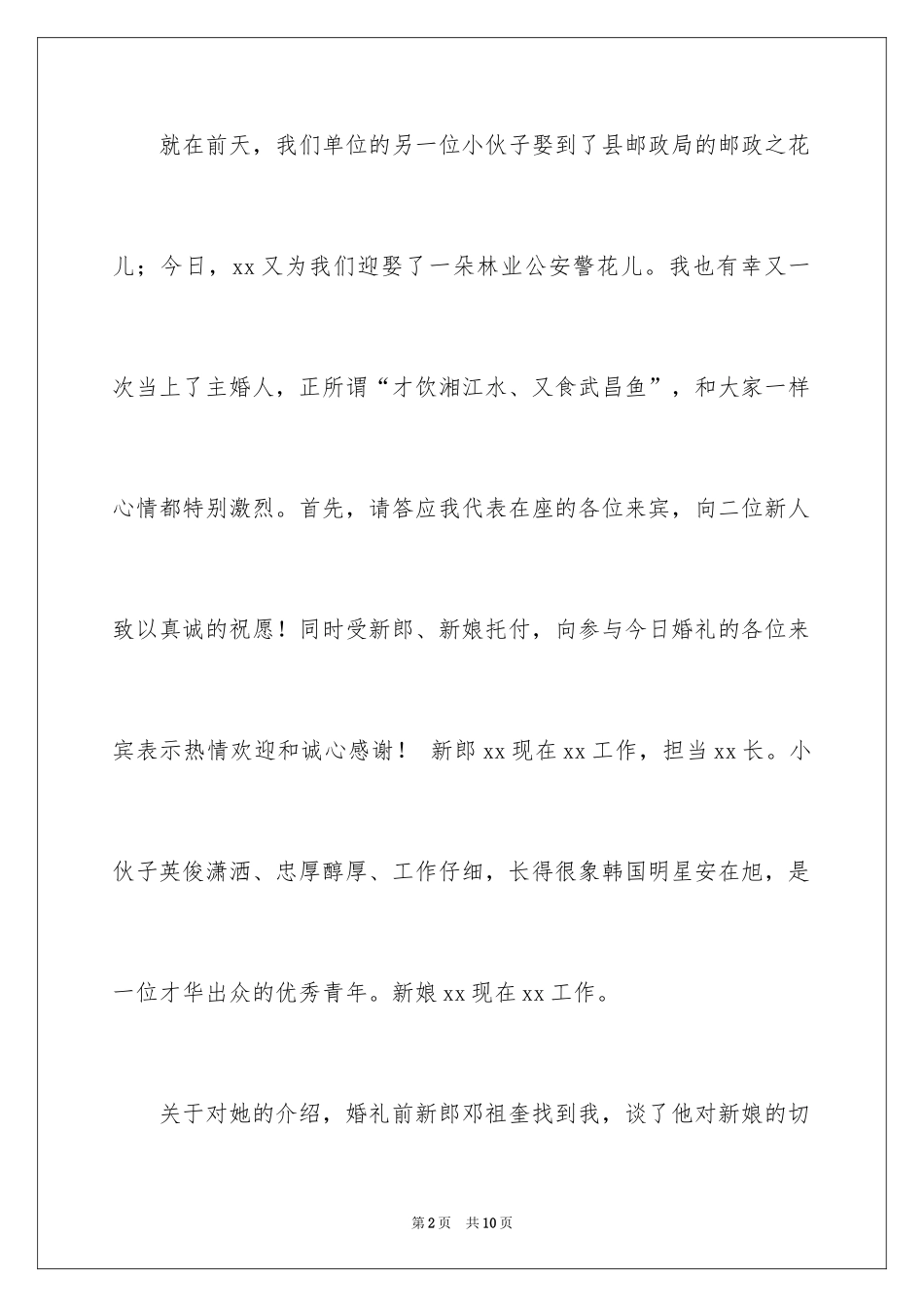 就在前天，我们单位的另一位小伙子娶到了县邮政局的邮政之花儿；今日，xx又为我们迎娶了一朵林业公安警花儿。我也有幸又一次当上了主婚人，正所谓“才饮湘江水、又食武昌鱼”，和大家一样心情都特别激烈。首先，请答应我代表在座的各位来宾，向二位新人致以真诚的祝愿！同时受新郎、新娘托付，向参与今日婚礼的各位来宾表示热情欢迎和诚心感谢！ 新郎xx现在xx工作，担当xx长。小伙子英俊潇洒、忠厚醇厚、工作仔细，长得很象韩国明星安在旭，是一位才华出众的优秀青年。新娘xx现在xx工作。

关于对她的介绍，婚礼前新郎邓祖奎找到我，谈了他对新娘的切

第2页 共10页